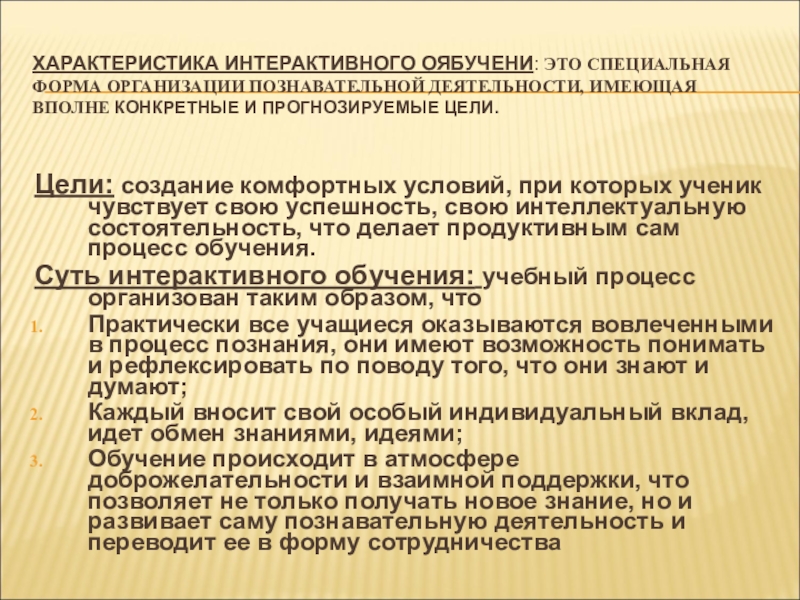 ХАРАКТЕРИСТИКА ИНТЕРАКТИВНОГО ОЯБУЧЕНИ: ЭТО СПЕЦИАЛЬНАЯ ФОРМА ОРГАНИЗАЦИИ ПОЗНАВАТЕЛЬНОЙ ДЕЯТЕЛЬНОСТИ, ИМЕЮЩАЯ ВПОЛНЕ КОНКРЕТНЫЕ И ПРОГНОЗИРУЕМЫЕ ЦЕЛИ.

Цели: создание комфортных условий, при которых ученик чувствует свою успешность, свою интеллектуальную состоятельность, что делает продуктивным сам процесс обучения.

Суть интерактивного обучения: учебный процесс организован таким образом, что

1. Практически все учащиеся оказываются вовлеченными в процесс познания, они имеют возможность понимать и рефлексировать по поводу того, что они знают и думают;
2. Каждый вносит свой особый индивидуальный вклад, идет обмен знаниями, идеями;
3. Обучение происходит в атмосфере доброжелательности и взаимной поддержки, что позволяет не только получать новое знание, но и развивает саму познавательную деятельность и переводит ее в форму сотрудничества